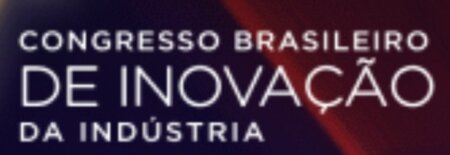 CONGRESSO BRASILEIRO
DE INOVAÇÃO
DA INDÚSTRIA